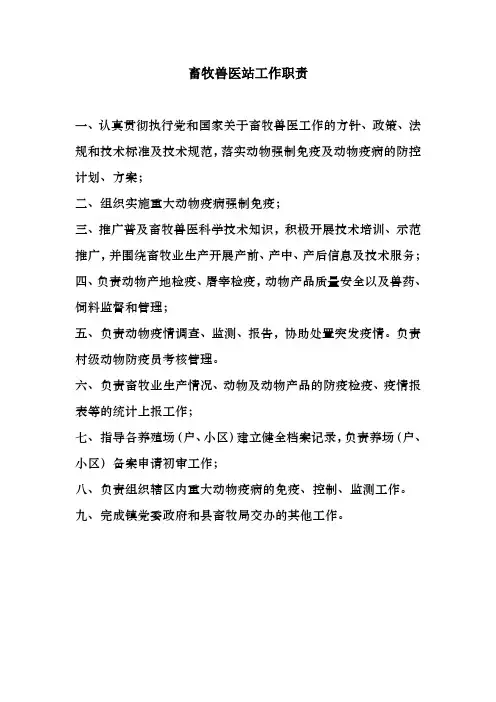 畜牧兽医站工作职责

一、认真贯彻执行党和国家关于畜牧兽医工作的方针、政策、法规和技术标准及技术规范，落实动物强制免疫及动物疫病的防控计划、方案；

二、组织实施重大动物疫病强制免疫；

三、推广普及畜牧兽医科学技术知识，积极开展技术培训、示范推广，并围绕畜牧业生产开展产前、产中、产后信息及技术服务；

四、负责动物产地检疫、屠宰检疫，动物产品质量安全以及兽药、饲料监督和管理；

五、负责动物疫情调查、监测、报告，协助处置突发疫情。负责村级动物防疫员考核管理。

六、负责畜牧业生产情况、动物及动物产品的防疫检疫、疫情报表等的统计上报工作；

七、指导各养殖场（户、小区）建立健全档案记录，负责养场（户、小区）备案申请初审工作；

八、负责组织辖区内重大动物疫病的免疫、控制、监测工作。

九、完成镇党委政府和县畜牧局交办的其他工作。